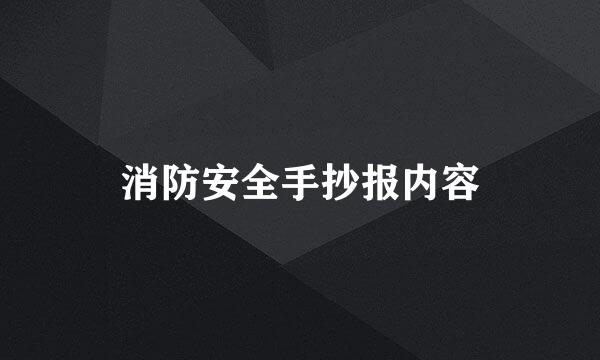 消防安全手抄报内容